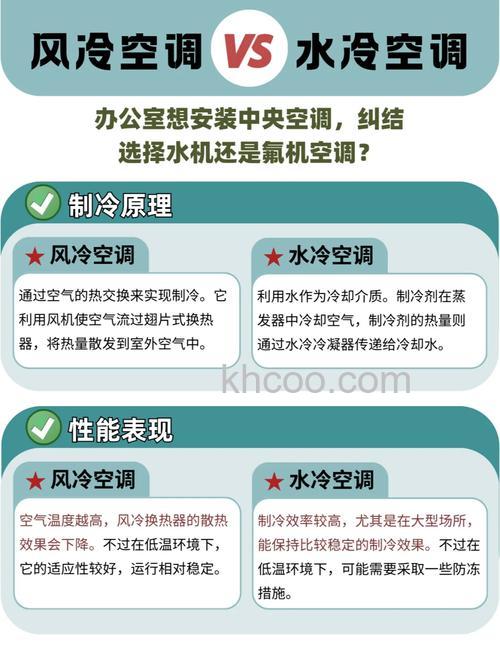 风冷空调 VS 水冷空调

办公室想安装中央空调，纠结选择水机还是氟机空调？

制冷原理

★ 风冷空调

通过空气的热交换来实现制冷。它利用风机使空气流过翅片式换热器，将热量散发到室外空气中。

★ 水冷空调

利用水作为冷却介质。制冷剂在蒸发器中冷却空气，制冷剂的热量则通过水冷冷凝器传递给冷却水。

khcoo.com

性能表现

★ 风冷空调

空气温度越高，风冷换热器的散热效果会下降。不过在低温环境下，它的适应性较好，运行相对稳定。

★ 水冷空调

制冷效率较高，尤其是在大型场所，能保持比较稳定的制冷效果。不过在低温环境下，可能需要采取一些防冻措施。